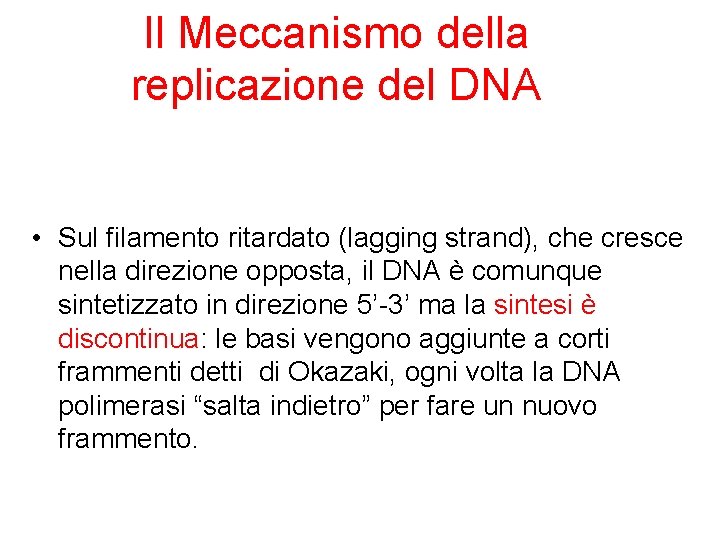 Il Meccanismo della replicazione del DNA

• Sul filamento ritardato (lagging strand), che cresce nella direzione opposta, il DNA è comunque sintetizzato in direzione 5’-3’ ma la sintesi è discontinua: le basi vengono aggiunte a corti frammenti detti di Okazaki, ogni volta la DNA polimerasi “salta indietro” per fare un nuovo frammento.